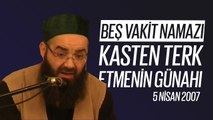 BEŞ VAKİT NAMAZI
KASTEN TERK
ETMENİN GÜNAHI
5 NİSAN 2007